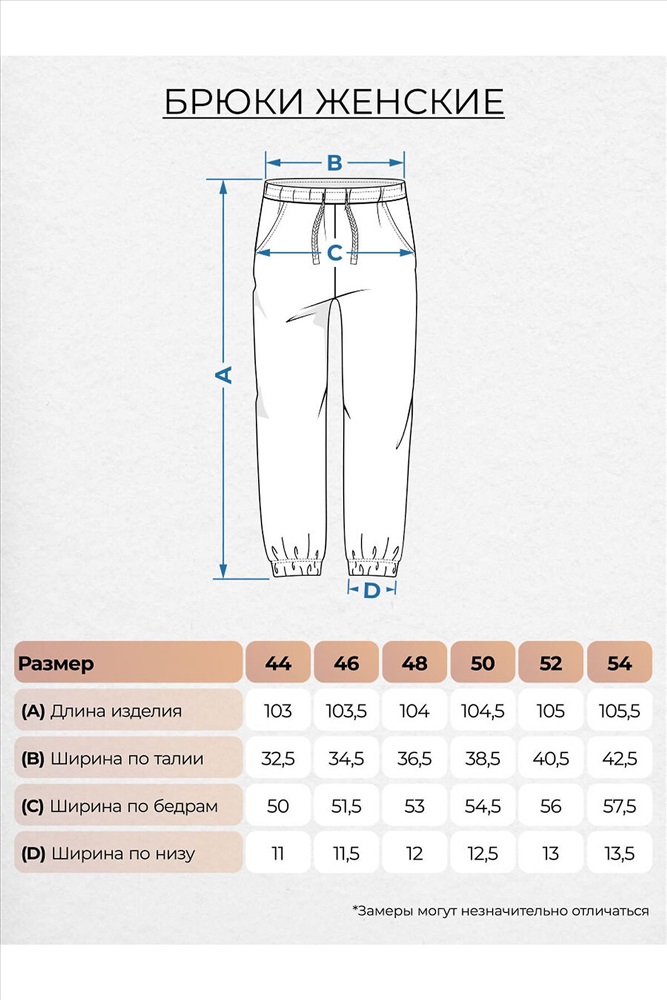 БРЮКИ ЖЕНСКИЕ

B

C

A

D

| Размер | 44 | 46 | 48 | 50 | 52 | 54 |
|---|---|---|---|---|---|---|
| (A) Длина изделия | 103 | 103,5 | 104 | 104,5 | 105 | 105,5 |
| (B) Ширина по талии | 32,5 | 34,5 | 36,5 | 38,5 | 40,5 | 42,5 |
| (C) Ширина по бедрам | 50 | 51,5 | 53 | 54,5 | 56 | 57,5 |
| (D) Ширина по низу | 11 | 11,5 | 12 | 12,5 | 13 | 13,5 |

*Замеры могут незначительно отличаться